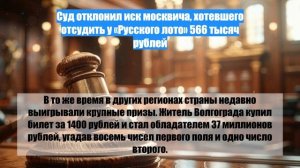 Суд отклонил иск москвича, хотевшего отсудить у «Русского лото» 566 тысяч рублей

В то же время в других регионах страны недавно выигрывали крупные призы. Житель Волгограда купил билет за 1400 рублей и стал обладателем 37 миллионов рублей, угадав восемь чисел первого поля и одно число второго.